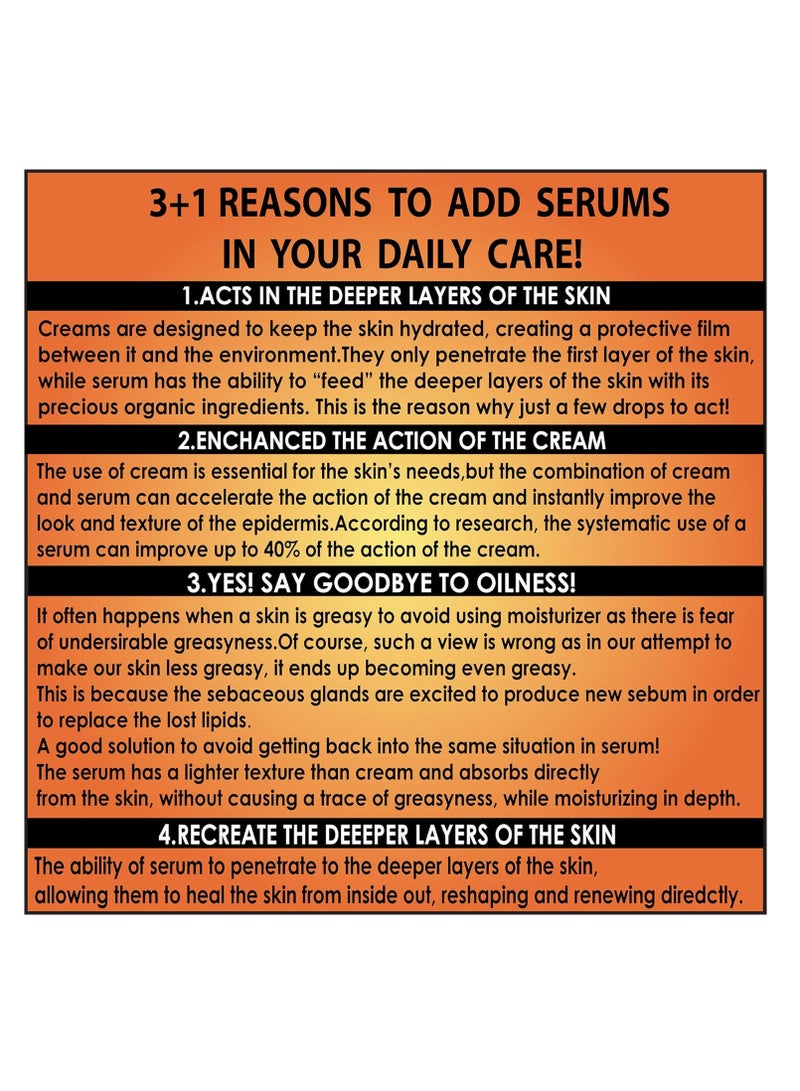 3+1 REASONS TO ADD SERUMS
IN YOUR DAILY CARE!

1.ACTS IN THE DEEPER LAYERS OF THE SKIN

Creams are designed to keep the skin hydrated, creating a protective film between it and the environment.They only penetrate the first layer of the skin, while serum has the ability to "feed" the deeper layers of the skin with its precious organic ingredients. This is the reason why just a few drops to act!

2.ENCHANCED THE ACTION OF THE CREAM

The use of cream is essential for the skin's needs,but the combination of cream and serum can accelerate the action of the cream and instantly improve the look and texture of the epidermis.According to research, the systematic use of a serum can improve up to 40% of the action of the cream.

3.YES! SAY GOODBYE TO OILNESS!

It often happens when a skin is greasy to avoid using moisturizer as there is fear of undersirable greasyness.Of course, such a view is wrong as in our attempt to make our skin less greasy, it ends up becoming even greasy.
This is because the sebaceous glands are excited to produce new sebum in order to replace the lost lipids.
A good solution to avoid getting back into the same situation in serum!
The serum has a lighter texture than cream and absorbs directly from the skin, without causing a trace of greasyness, while moisturizing in depth.

4.RECREATE THE DEEEPER LAYERS OF THE SKIN

The ability of serum to penetrate to the deeper layers of the skin, allowing them to heal the skin from inside out, reshaping and renewing diredctly.